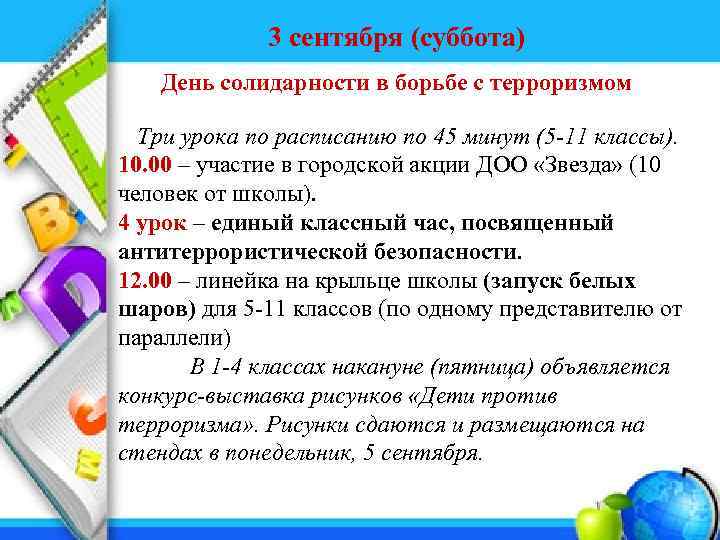 3 сентября (суббота)

День солидарности в борьбе с терроризмом

Три урока по расписанию по 45 минут (5-11 классы).
10.00 – участие в городской акции ДОО «Звезда» (10 человек от школы).
4 урок – единый классный час, посвященный антитеррористической безопасности.
12.00 – линейка на крыльце школы (запуск белых шаров) для 5-11 классов (по одному представителю от параллели)

В 1-4 классах накануне (пятница) объявляется конкурс-выставка рисунков «Дети против терроризма». Рисунки сдаются и размещаются на стендах в понедельник, 5 сентября.